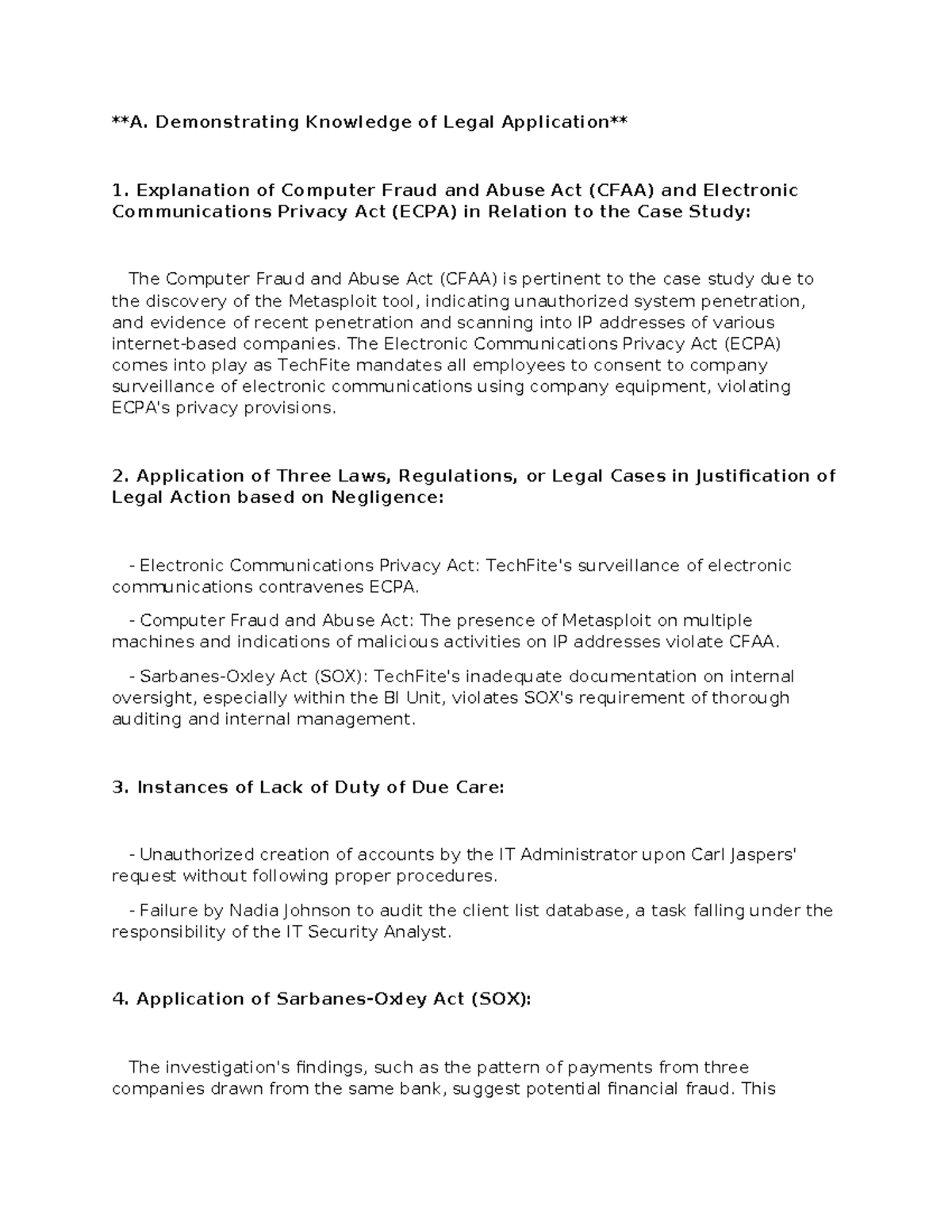 **A. Demonstrating Knowledge of Legal Application**

1. Explanation of Computer Fraud and Abuse Act (CFAA) and Electronic Communications Privacy Act (ECPA) in Relation to the Case Study:

The Computer Fraud and Abuse Act (CFAA) is pertinent to the case study due to the discovery of the Metasploit tool, indicating unauthorized system penetration, and evidence of recent penetration and scanning into IP addresses of various internet-based companies. The Electronic Communications Privacy Act (ECPA) comes into play as TechFite mandates all employees to consent to company surveillance of electronic communications using company equipment, violating ECPA's privacy provisions.

2. Application of Three Laws, Regulations, or Legal Cases in Justification of Legal Action based on Negligence:

- Electronic Communications Privacy Act: TechFite's surveillance of electronic communications contravenes ECPA.

- Computer Fraud and Abuse Act: The presence of Metasploit on multiple machines and indications of malicious activities on IP addresses violate CFAA.

- Sarbanes-Oxley Act (SOX): TechFite's inadequate documentation on internal oversight, especially within the BI Unit, violates SOX's requirement of thorough auditing and internal management.

3. Instances of Lack of Duty of Due Care:

- Unauthorized creation of accounts by the IT Administrator upon Carl Jaspers' request without following proper procedures.

- Failure by Nadia Johnson to audit the client list database, a task falling under the responsibility of the IT Security Analyst.

4. Application of Sarbanes-Oxley Act (SOX):

The investigation's findings, such as the pattern of payments from three companies drawn from the same bank, suggest potential financial fraud. This